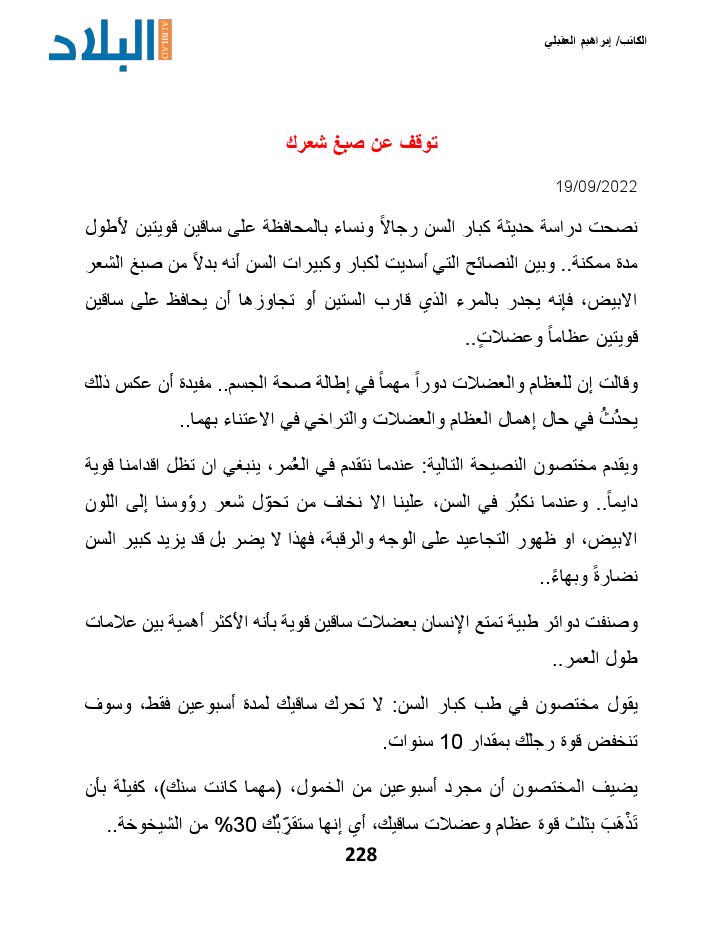 الكاتب/ إبراهيم العقيلي

البلاد
ALBILAD

توقف عن صبغ شعرك

19/09/2022

نصحت دراسة حديثة كبار السن رجالاً ونساء بالمحافظة على ساقين قويتين لأطول مدة ممكنة.. وبين النصائح التي أسديت لكبار وكبيرات السن أنه بدلاً من صبغ الشعر الابيض، فإنه يجدر بالمرء الذي قارب الستين أو تجاوزها أن يحافظ على ساقين قويتين عظاماً وعضلاتٍ..

وقالت إن للعظام والعضلات دوراً مهماً في إطالة صحة الجسم.. مفيدة أن عكس ذلك يحدُثُ في حال إهمال العظام والعضلات والتراخي في الاعتناء بهما..

ويقدم مختصون النصيحة التالية: عندما نتقدم في العُمر، ينبغي ان تظل اقدامنا قوية دايماً.. وعندما نكبُر في السن، علينا الا نخاف من تحوّل شعر رؤوسنا إلى اللون الابيض، او ظهور التجاعيد على الوجه والرقبة، فهذا لا يضر بل قد يزيد كبير السن نضارةً وبهاءً..

وصنفت دوائر طبية تمتع الإنسان بعضلات ساقين قوية بأنه الأكثر أهمية بين علامات طول العمر..

يقول مختصون في طب كبار السن: لا تحرك ساقيك لمدة أسبوعين فقط، وسوف تنخفض قوة رجلك بمقدار 10 سنوات.

يضيف المختصون أن مجرد أسبوعين من الخمول، (مهما كانت سنك)، كفيلة بأن تَذْهَبَ بثلث قوة عظام وعضلات ساقيك، أي إنها ستقرّبُك 30% من الشيخوخة..

228